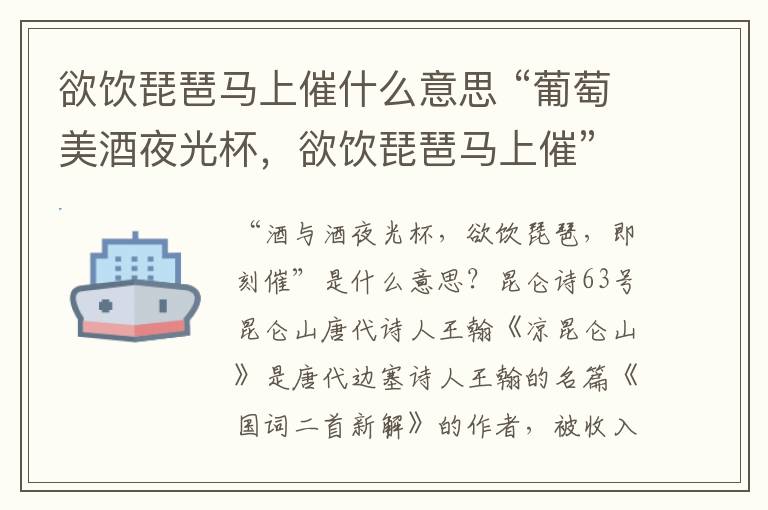 欲饮琵琶马上催什么意思“葡萄美酒夜光杯，欲饮琵琶马上催”

“酒与酒夜光杯，欲饮琵琶，即刻催”是什么意思？昆仑诗63号昆仑山唐代诗人王翰《凉昆仑山》是唐代边塞诗人王翰的名篇《国词二首新解》的作者，被收入